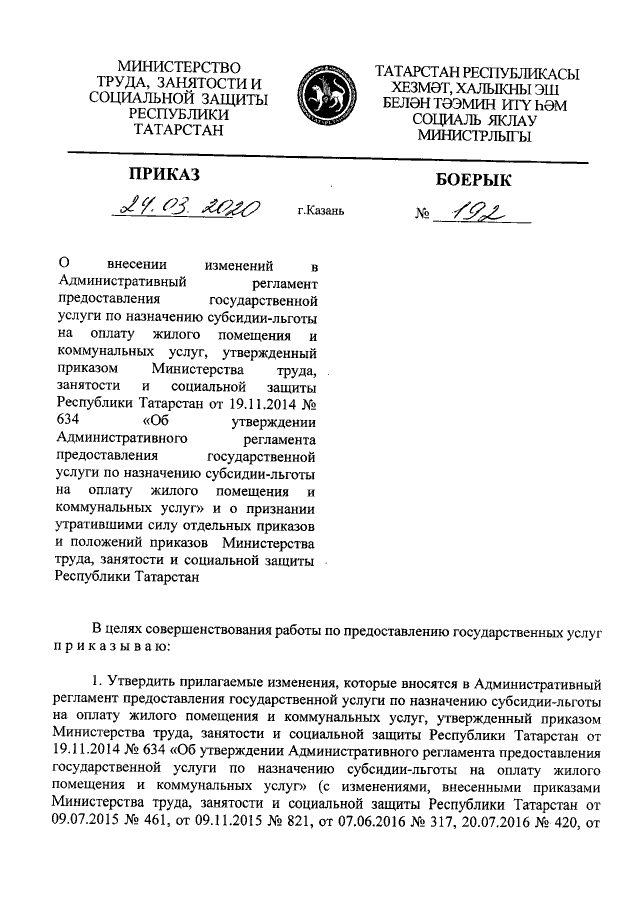 МИНИСТЕРСТВО ТРУДА, ЗАНЯТОСТИ И СОЦИАЛЬНОЙ ЗАЩИТЫ РЕСПУБЛИКИ ТАТАРСТАН

ТАТАРСТАН РЕСПУБЛИКАСЫ ХЕЗМӘТ, ХАЛЫКНЫ ЭШ БЕЛӘН ТӘЭМИН ИТҮ ҺӘМ СОЦИАЛЬ ЯКЛАУ МИНИСТРЛЫГЫ

ПРИКАЗ

БОЕРЫК

24.03.2020

г.Казань

№ 192

О внесении изменений в Административный регламент предоставления государственной услуги по назначению субсидии-льготы на оплату жилого помещения и коммунальных услуг, утвержденный приказом Министерства труда, занятости и социальной защиты Республики Татарстан от 19.11.2014 № 634 «Об утверждении Административного регламента предоставления государственной услуги по назначению субсидии-льготы на оплату жилого помещения и коммунальных услуг» и о признании утратившими силу отдельных приказов и положений приказов Министерства труда, занятости и социальной защиты Республики Татарстан

В целях совершенствования работы по предоставлению государственных услуг п р и к а з ы в а ю:

1. Утвердить прилагаемые изменения, которые вносятся в Административный регламент предоставления государственной услуги по назначению субсидии-льготы на оплату жилого помещения и коммунальных услуг, утвержденный приказом Министерства труда, занятости и социальной защиты Республики Татарстан от 19.11.2014 № 634 «Об утверждении Административного регламента предоставления государственной услуги по назначению субсидии-льготы на оплату жилого помещения и коммунальных услуг» (с изменениями, внесенными приказами Министерства труда, занятости и социальной защиты Республики Татарстан от 09.07.2015 № 461, от 09.11.2015 № 821, от 07.06.2016 № 317, 20.07.2016 № 420, от